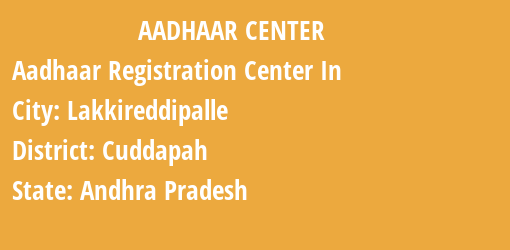 AADHAAR CENTER

Aadhaar Registration Center In

City: Lakkireddipalle

District: Cuddapah

State: Andhra Pradesh